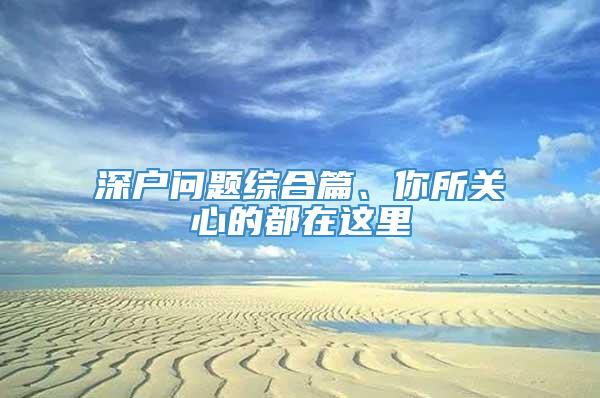 深户问题综合篇、你所关心的都在这里